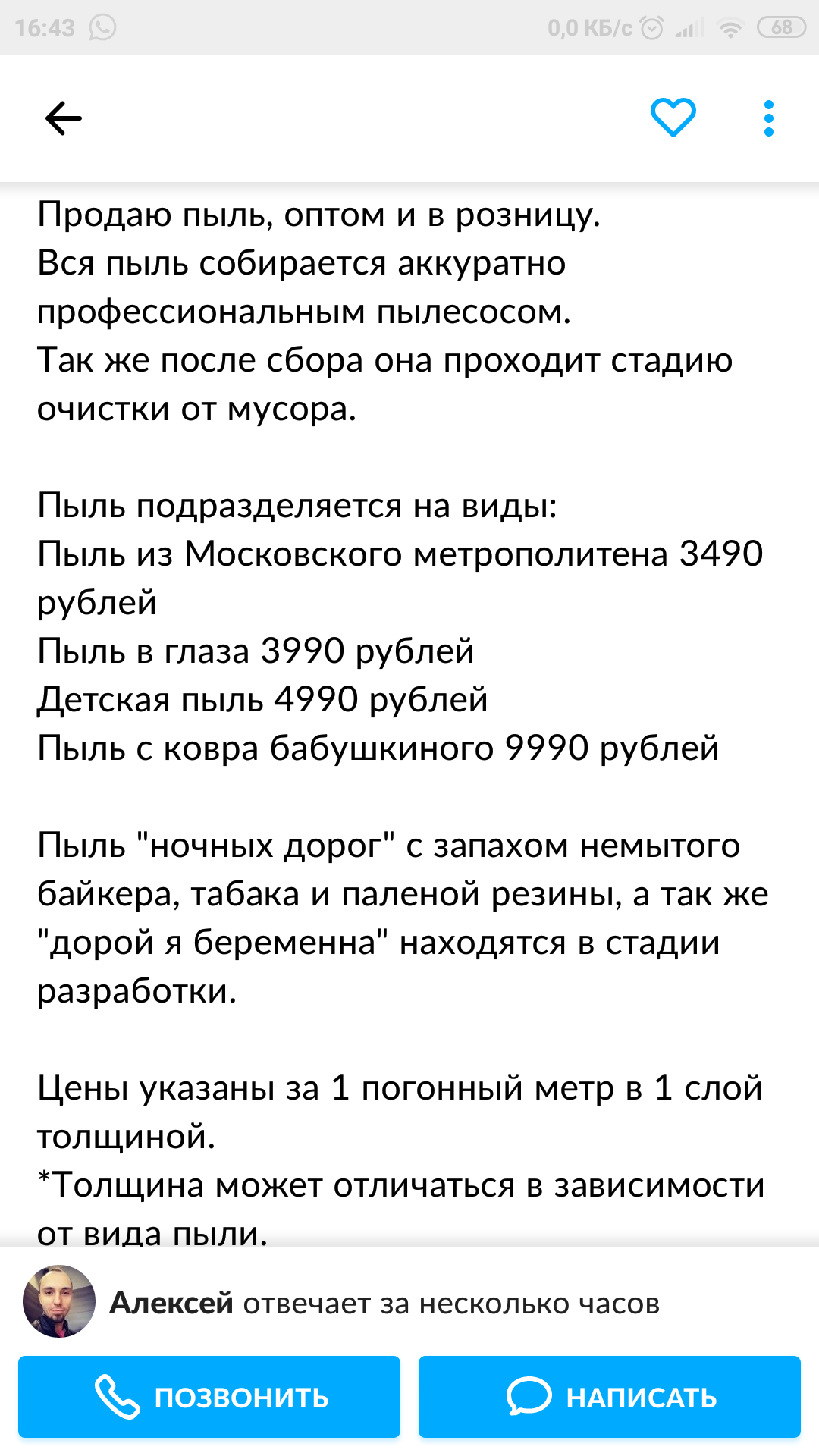 16:43 0,0 КБ/с 68

Продаю пыль, оптом и в розницу.
Вся пыль собирается аккуратно профессиональным пылесосом.
Так же после сбора она проходит стадию очистки от мусора.

Пыль подразделяется на виды:
Пыль из Московского метрополитена 3490 рублей
Пыль в глаза 3990 рублей
Детская пыль 4990 рублей
Пыль с ковра бабушкиного 9990 рублей

Пыль "ночных дорог" с запахом немытого байкера, табака и паленой резины, а так же "дорой я беременна" находятся в стадии разработки.

Цены указаны за 1 погонный метр в 1 слой толщиной.
*Толщина может отличаться в зависимости от вида пыли.

Алексей отвечает за несколько часов

ПОЗВОНИТЬ

НАПИСАТЬ